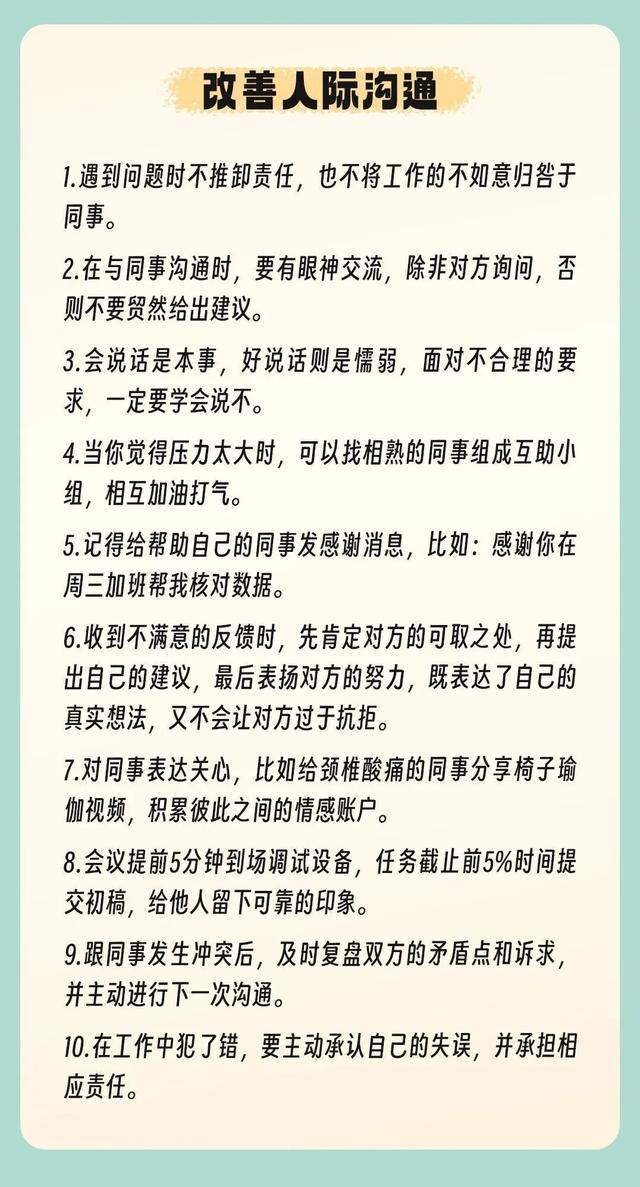 改善人际沟通

1.遇到问题时不推卸责任，也不将工作的不如意归咎于同事。

2.在与同事沟通时，要有眼神交流，除非对方询问，否则不要贸然给出建议。

3.会说话是本事，好说话则是懦弱，面对不合理的要求，一定要学会说不。

4.当你觉得压力太大时，可以找相熟的同事组成互助小组，相互加油打气。

5.记得给帮助自己的同事发感谢消息，比如：感谢你在周三加班帮我核对数据。

6.收到不满意的反馈时，先肯定对方的可取之处，再提出自己的建议，最后表扬对方的努力，既表达了自己的真实想法，又不会让对方过于抗拒。

7.对同事表达关心，比如给颈椎酸痛的同事分享椅子瑜伽视频，积累彼此之间的情感账户。

8.会议提前5分钟到场调试设备，任务截止前5%时间提交初稿，给他人留下可靠的印象。

9.跟同事发生冲突后，及时复盘双方的矛盾点和诉求，并主动进行下一次沟通。

10.在工作中犯了错，要主动承认自己的失误，并承担相应责任。